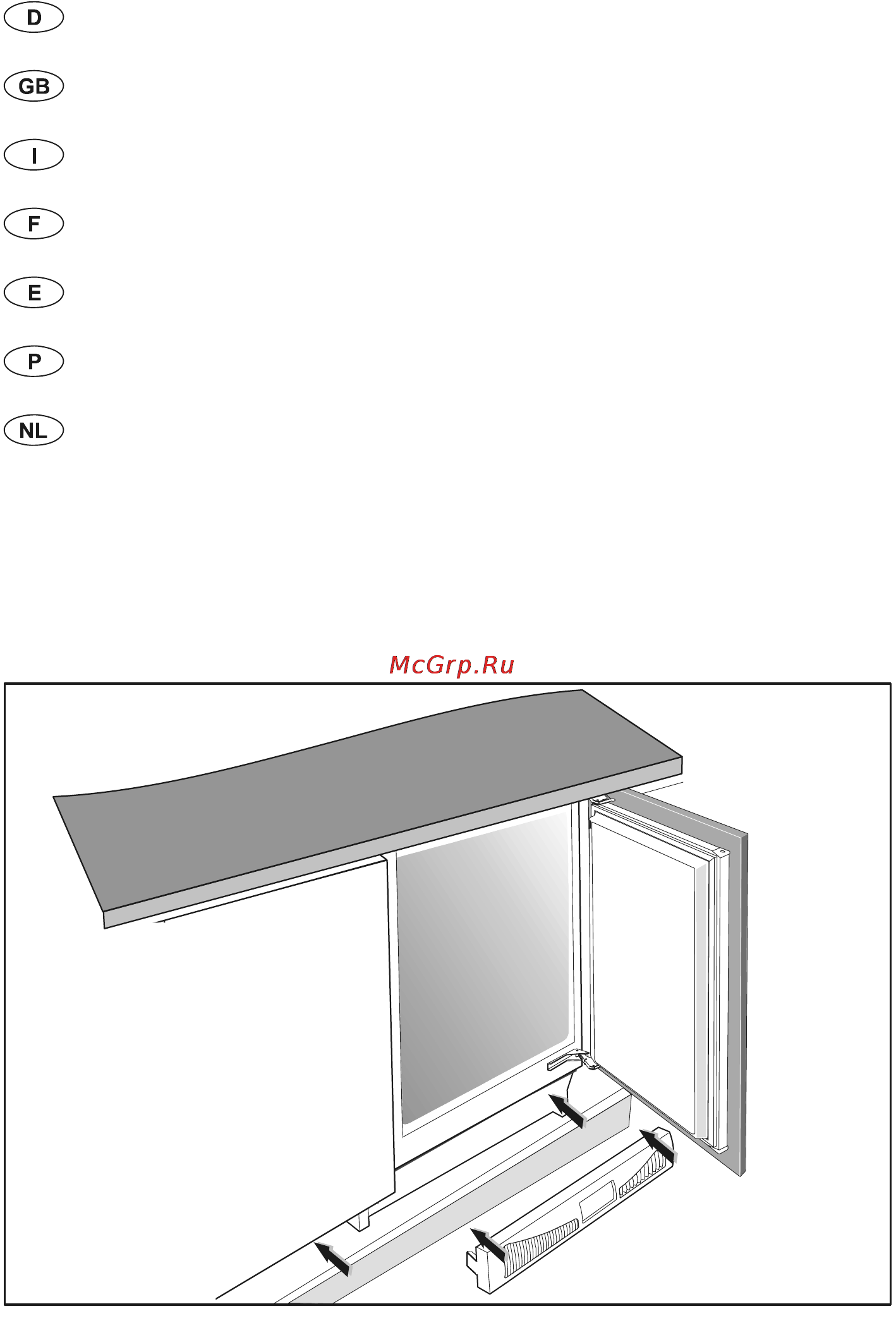 D

GB

I

F

E

P

NL

McGrp.Ru